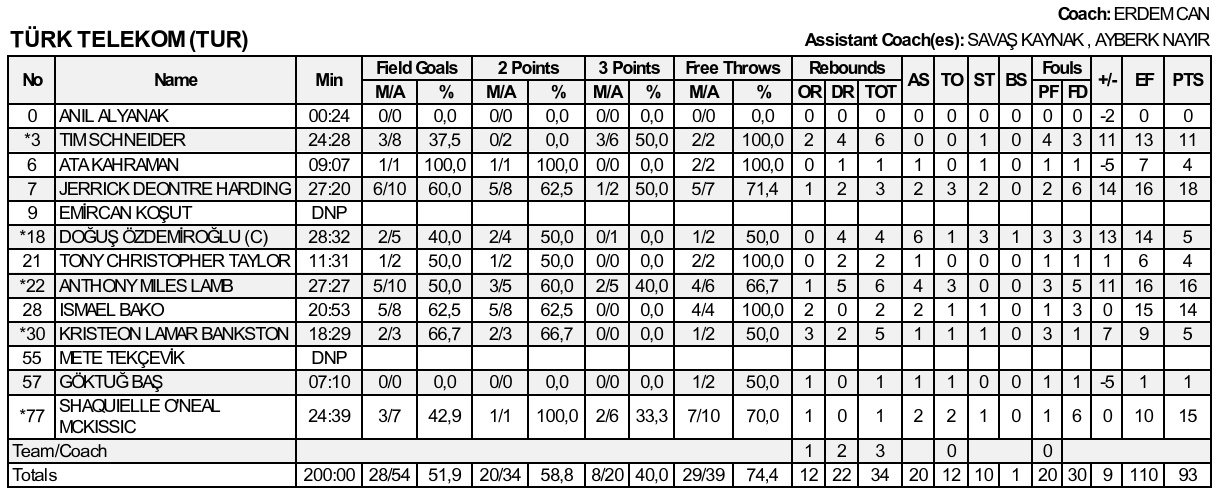 Coach: ERDEM CAN

TÜRK TELEKOM (TUR)

Assistant Coach(es): SAVAŞ KAYNAK , AYBERK NAYIR

| No | Name | Min | Field Goals M/A | Field Goals % | 2 Points M/A | 2 Points % | 3 Points M/A | 3 Points % | Free Throws M/A | Free Throws % | Rebounds OR | Rebounds DR | Rebounds TOT | AS | TO | ST | BS | Fouls PF | Fouls FD | +/- | EF | PTS |
|---|---|---|---|---|---|---|---|---|---|---|---|---|---|---|---|---|---|---|---|---|---|---|
| 0 | ANIL ALYANAK | 00:24 | 0/0 | 0,0 | 0/0 | 0,0 | 0/0 | 0,0 | 0/0 | 0,0 | 0 | 0 | 0 | 0 | 0 | 0 | 0 | 0 | 0 | -2 | 0 | 0 |
| *3 | TIM SCHNEIDER | 24:28 | 3/8 | 37,5 | 0/2 | 0,0 | 3/6 | 50,0 | 2/2 | 100,0 | 2 | 4 | 6 | 0 | 0 | 1 | 0 | 4 | 3 | 11 | 13 | 11 |
| 6 | ATA KAHRAMAN | 09:07 | 1/1 | 100,0 | 1/1 | 100,0 | 0/0 | 0,0 | 2/2 | 100,0 | 0 | 1 | 1 | 1 | 0 | 1 | 0 | 1 | 1 | -5 | 7 | 4 |
| 7 | JERRICK DEONTRE HARDING | 27:20 | 6/10 | 60,0 | 5/8 | 62,5 | 1/2 | 50,0 | 5/7 | 71,4 | 1 | 2 | 3 | 2 | 3 | 2 | 0 | 2 | 6 | 14 | 16 | 18 |
| 9 | EMİRCAN KOŞUT | DNP | | | | | | | | | | | | | | | | | | | | |
| *18 | DOĞUŞ ÖZDEMİROĞLU (C) | 28:32 | 2/5 | 40,0 | 2/4 | 50,0 | 0/1 | 0,0 | 1/2 | 50,0 | 0 | 4 | 4 | 6 | 1 | 3 | 1 | 3 | 3 | 13 | 14 | 5 |
| 21 | TONY CHRISTOPHER TAYLOR | 11:31 | 1/2 | 50,0 | 1/2 | 50,0 | 0/0 | 0,0 | 2/2 | 100,0 | 0 | 2 | 2 | 1 | 0 | 0 | 0 | 1 | 1 | 1 | 6 | 4 |
| *22 | ANTHONY MILES LAMB | 27:27 | 5/10 | 50,0 | 3/5 | 60,0 | 2/5 | 40,0 | 4/6 | 66,7 | 1 | 5 | 6 | 4 | 3 | 0 | 0 | 3 | 5 | 11 | 16 | 16 |
| 28 | ISMAEL BAKO | 20:53 | 5/8 | 62,5 | 5/8 | 62,5 | 0/0 | 0,0 | 4/4 | 100,0 | 2 | 0 | 2 | 2 | 1 | 1 | 0 | 1 | 3 | 0 | 15 | 14 |
| *30 | KRISTEON LAMAR BANKSTON | 18:29 | 2/3 | 66,7 | 2/3 | 66,7 | 0/0 | 0,0 | 1/2 | 50,0 | 3 | 2 | 5 | 1 | 1 | 1 | 0 | 3 | 1 | 7 | 9 | 5 |
| 55 | METE TEKÇEVİK | DNP | | | | | | | | | | | | | | | | | | | | |
| 57 | GÖKTUĞ BAŞ | 07:10 | 0/0 | 0,0 | 0/0 | 0,0 | 0/0 | 0,0 | 1/2 | 50,0 | 1 | 0 | 1 | 1 | 1 | 0 | 0 | 1 | 1 | -5 | 1 | 1 |
| *77 | SHAQUIELLE O'NEAL MCKISSIC | 24:39 | 3/7 | 42,9 | 1/1 | 100,0 | 2/6 | 33,3 | 7/10 | 70,0 | 1 | 0 | 1 | 2 | 2 | 1 | 0 | 1 | 6 | 0 | 10 | 15 |
| Team/Coach | | | | | | | | | | | 1 | 2 | 3 | | 0 | | | 0 | | | | |
| Totals | | 200:00 | 28/54 | 51,9 | 20/34 | 58,8 | 8/20 | 40,0 | 29/39 | 74,4 | 12 | 22 | 34 | 20 | 12 | 10 | 1 | 20 | 30 | 9 | 110 | 93 |